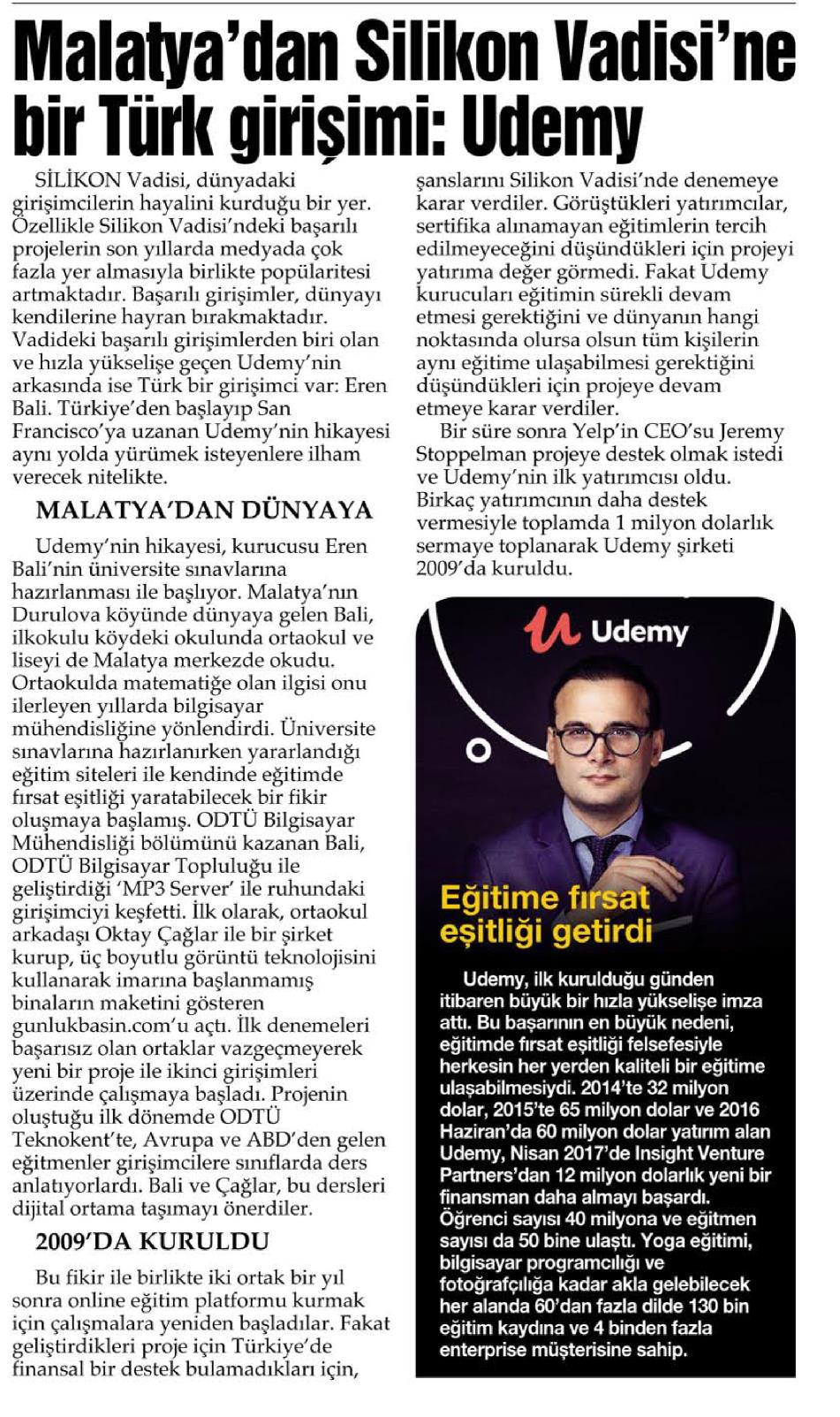 Malatya'dan Silikon Vadisi'ne bir Türk girişimi: Udemy

SİLİKON Vadisi, dünyadaki girişimcilerin hayalini kurduğu bir yer. Özellikle Silikon Vadisi'ndeki başarılı projelerin son yıllarda medyada çok fazla yer almasıyla birlikte popülaritesi artmaktadır. Başarılı girişimler, dünyayı kendilerine hayran bırakmaktadır. Vadideki başarılı girişimlerden biri olan ve hızla yükselişe geçen Udemy'nin arkasında ise Türk bir girişimci var: Eren Bali. Türkiye'den başlayıp San Francisco'ya uzanan Udemy'nin hikayesi aynı yolda yürümek isteyenlere ilham verecek nitelikte.

MALATYA'DAN DÜNYAYA

Udemy'nin hikayesi, kurucusu Eren Bali'nin üniversite sınavlarına hazırlanması ile başlıyor. Malatya'nın Durulova köyünde dünyaya gelen Bali, ilkokulu köydeki okulunda ortaokul ve liseyi de Malatya merkezde okudu. Ortaokulda matematiğe olan ilgisi onu ilerleyen yıllarda bilgisayar mühendisliğine yönlendirdi. Üniversite sınavlarına hazırlanırken yararlandığı eğitim siteleri ile kendinde eğitimde fırsat eşitliği yaratabilecek bir fikir oluşmaya başlamış. ODTÜ Bilgisayar Mühendisliği bölümünü kazanan Bali, ODTÜ Bilgisayar Topluluğu ile geliştirdiği 'MP3 Server' ile ruhundaki girişimciyi keşfetti. İlk olarak, ortaokul arkadaşı Oktay Çağlar ile bir şirket kurup, üç boyutlu görüntü teknolojisini kullanarak imarına başlanmamış binaların maketini gösteren gunlukbasin.com'u açtı. İlk denemeleri başarısız olan ortaklar vazgeçmeyerek yeni bir proje ile ikinci girişimleri üzerinde çalışmaya başladı. Projenin oluştuğu ilk dönemde ODTÜ Teknokent'te, Avrupa ve ABD'den gelen eğitmenler girişimcilere sınıflarda ders anlatıyorlardı. Bali ve Çağlar, bu dersleri dijital ortama taşımayı önerdiler.

2009'DA KURULDU

Bu fikir ile birlikte iki ortak bir yıl sonra online eğitim platformu kurmak için çalışmalara yeniden başladılar. Fakat geliştirdikleri proje için Türkiye'de finansal bir destek bulamadıkları için, şanslarını Silikon Vadisi'nde denemeye karar verdiler. Görüştükleri yatırımcılar, sertifika alınamayan eğitimlerin tercih edilmeyeceğini düşündükleri için projeyi yatırıma değer görmedi. Fakat Udemy kurucuları eğitimin sürekli devam etmesi gerektiğini ve dünyanın hangi noktasında olursa olsun tüm kişilerin aynı eğitime ulaşabilmesi gerektiğini düşündükleri için projeye devam etmeye karar verdiler.

Bir süre sonra Yelp'in CEO'su Jeremy Stoppelman projeye destek olmak istedi ve Udemy'nin ilk yatırımcısı oldu. Birkaç yatırımcının daha destek vermesiyle toplamda 1 milyon dolarlık sermaye toplanarak Udemy şirketi 2009'da kuruldu.

Udemy

Eğitime fırsat eşitliği getirdi

Udemy, ilk kurulduğu günden itibaren büyük bir hızla yükselişe imza attı. Bu başarının en büyük nedeni, eğitimde fırsat eşitliği felsefesiyle herkesin her yerden kaliteli bir eğitime ulaşabilmesiydi. 2014'te 32 milyon dolar, 2015'te 65 milyon dolar ve 2016 Haziran'da 60 milyon dolar yatırım alan Udemy, Nisan 2017'de Insight Venture Partners'dan 12 milyon dolarlık yeni bir finansman daha almayı başardı. Öğrenci sayısı 40 milyona ve eğitmen sayısı da 50 bine ulaştı. Yoga eğitimi, bilgisayar programcılığı ve fotoğrafçılığa kadar akla gelebilecek her alanda 60'dan fazla dilde 130 bin eğitim kaydına ve 4 binden fazla enterprise müşterisine sahip.